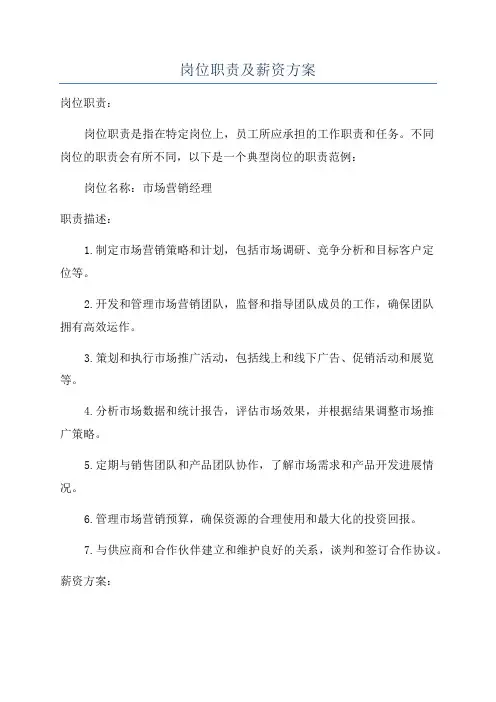 岗位职责及薪资方案

岗位职责：

岗位职责是指在特定岗位上，员工所应承担的工作职责和任务。不同岗位的职责会有所不同，以下是一个典型岗位的职责范例：

岗位名称：市场营销经理

职责描述：

1.制定市场营销策略和计划，包括市场调研、竞争分析和目标客户定位等。

2.开发和管理市场营销团队，监督和指导团队成员的工作，确保团队拥有高效运作。

3.策划和执行市场推广活动，包括线上和线下广告、促销活动和展览等。

4.分析市场数据和统计报告，评估市场效果，并根据结果调整市场推广策略。

5.定期与销售团队和产品团队协作，了解市场需求和产品开发进展情况。

6.管理市场营销预算，确保资源的合理使用和最大化的投资回报。

7.与供应商和合作伙伴建立和维护良好的关系，谈判和签订合作协议。

薪资方案：